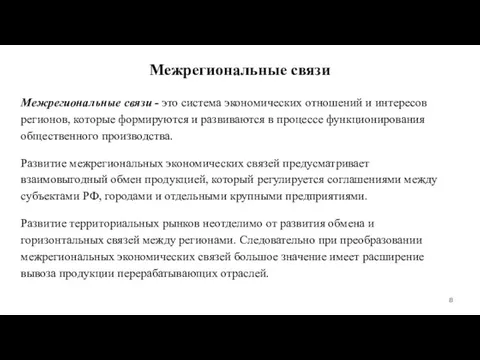 Межрегиональные связи

Межрегиональные связи - это система экономических отношений и интересов регионов, которые формируются и развиваются в процессе функционирования общественного производства.

Развитие межрегиональных экономических связей предусматривает взаимовыгодный обмен продукцией, который регулируется соглашениями между субъектами РФ, городами и отдельными крупными предприятиями.

Развитие территориальных рынков неотделимо от развития обмена и горизонтальных связей между регионами. Следовательно при преобразовании межрегиональных экономических связей большое значение имеет расширение вывоза продукции перерабатывающих отраслей.

8